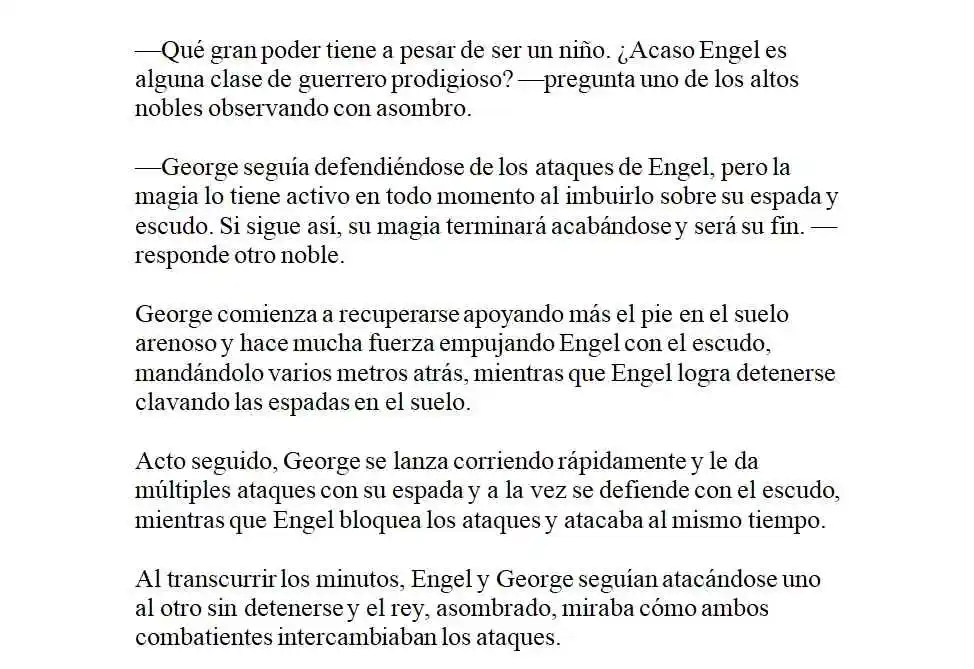 —Qué gran poder tiene a pesar de ser un niño. ¿Acaso Engel es alguna clase de guerrero prodigioso? —pregunta uno de los altos nobles observando con asombro.

—George seguía defendiéndose de los ataques de Engel, pero la magia lo tiene activo en todo momento al imbuirlo sobre su espada y escudo. Si sigue así, su magia terminará acabándose y será su fin. —responde otro noble.

George comienza a recuperarse apoyando más el pie en el suelo arenoso y hace mucha fuerza empujando Engel con el escudo, mandándolo varios metros atrás, mientras que Engel logra detenerse clavando las espadas en el suelo.

Acto seguido, George se lanza corriendo rápidamente y le da múltiples ataques con su espada y a la vez se defiende con el escudo, mientras que Engel bloquea los ataques y atacaba al mismo tiempo.

Al transcurrir los minutos, Engel y George seguían atacándose uno al otro sin detenerse y el rey, asombrado, miraba cómo ambos combatientes intercambiaban los ataques.